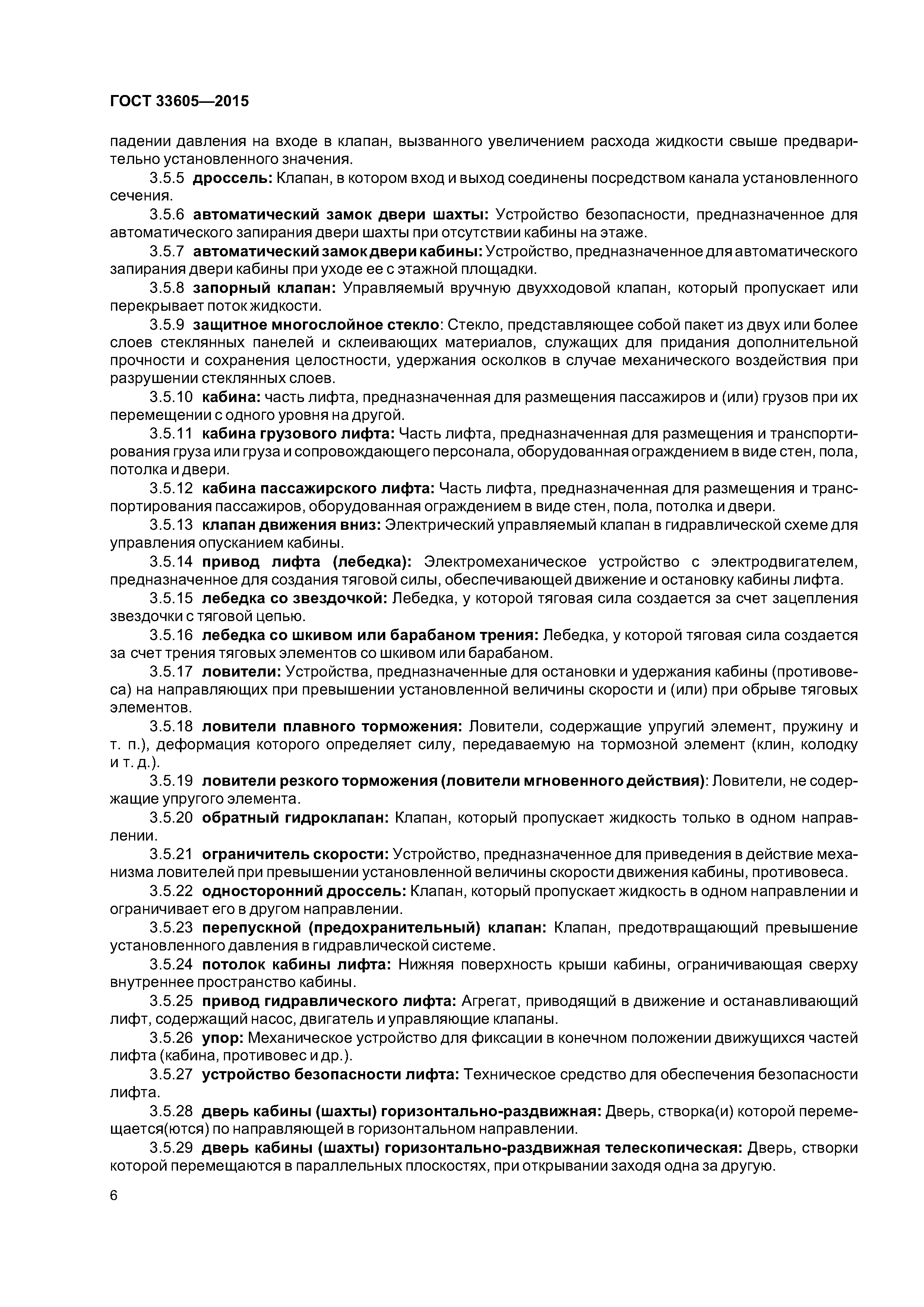 ГОСТ 33605—2015

падении давления на входе в клапан, вызванного увеличением расхода жидкости свыше предварительно установленного значения.

3.5.5 дроссель: Клапан, в котором вход и выход соединены посредством канала установленного сечения.

3.5.6 автоматический замок двери шахты: Устройство безопасности, предназначенное для автоматического запирания двери шахты при отсутствии кабины на этаже.

3.5.7 автоматический замок двери кабины: Устройство, предназначенное для автоматического запирания двери кабины при уходе ее с этажной площадки.

3.5.8 запорный клапан: Управляемый вручную двухходовой клапан, который пропускает или перекрывает поток жидкости.

3.5.9 защитное многослойное стекло: Стекло, представляющее собой пакет из двух или более слоев стеклянных панелей и склеивающих материалов, служащих для придания дополнительной прочности и сохранения целостности, удержания осколков в случае механического воздействия при разрушении стеклянных слоев.

3.5.10 кабина: часть лифта, предназначенная для размещения пассажиров и (или) грузов при их перемещении с одного уровня на другой.

3.5.11 кабина грузового лифта: Часть лифта, предназначенная для размещения и транспортирования груза или груза и сопровождающего персонала, оборудованная ограждением в виде стен, пола, потолка и двери.

3.5.12 кабина пассажирского лифта: Часть лифта, предназначенная для размещения и транспортирования пассажиров, оборудованная ограждением в виде стен, пола, потолка и двери.

3.5.13 клапан движения вниз: Электрический управляемый клапан в гидравлической схеме для управления опусканием кабины.

3.5.14 привод лифта (лебедка): Электромеханическое устройство с электродвигателем, предназначенное для создания тяговой силы, обеспечивающей движение и остановку кабины лифта.

3.5.15 лебедка со звездочкой: Лебедка, у которой тяговая сила создается за счет зацепления звездочки с тяговой цепью.

3.5.16 лебедка со шкивом или барабаном трения: Лебедка, у которой тяговая сила создается за счет трения тяговых элементов со шкивом или барабаном.

3.5.17 ловители: Устройства, предназначенные для остановки и удержания кабины (противовеса) на направляющих при превышении установленной величины скорости и (или) при обрыве тяговых элементов.

3.5.18 ловители плавного торможения: Ловители, содержащие упругий элемент, пружину и т. п.), деформация которого определяет силу, передаваемую на тормозной элемент (клин, колодку и т. д.).

3.5.19 ловители резкого торможения (ловители мгновенного действия): Ловители, не содержащие упругого элемента.

3.5.20 обратный гидроклапан: Клапан, который пропускает жидкость только в одном направлении.

3.5.21 ограничитель скорости: Устройство, предназначенное для приведения в действие механизма ловителей при превышении установленной величины скорости движения кабины, противовеса.

3.5.22 односторонний дроссель: Клапан, который пропускает жидкость в одном направлении и ограничивает его в другом направлении.

3.5.23 перепускной (предохранительный) клапан: Клапан, предотвращающий превышение установленного давления в гидравлической системе.

3.5.24 потолок кабины лифта: Нижняя поверхность крыши кабины, ограничивающая сверху внутреннее пространство кабины.

3.5.25 привод гидравлического лифта: Агрегат, приводящий в движение и останавливающий лифт, содержащий насос, двигатель и управляющие клапаны.

3.5.26 упор: Механическое устройство для фиксации в конечном положении движущихся частей лифта (кабина, противовес и др.).

3.5.27 устройство безопасности лифта: Техническое средство для обеспечения безопасности лифта.

3.5.28 дверь кабины (шахты) горизонтально-раздвижная: Дверь, створка(и) которой перемещается(ются) по направляющей в горизонтальном направлении.

3.5.29 дверь кабины (шахты) горизонтально-раздвижная телескопическая: Дверь, створки которой перемещаются в параллельных плоскостях, при открывании заходя одна за другую.

6